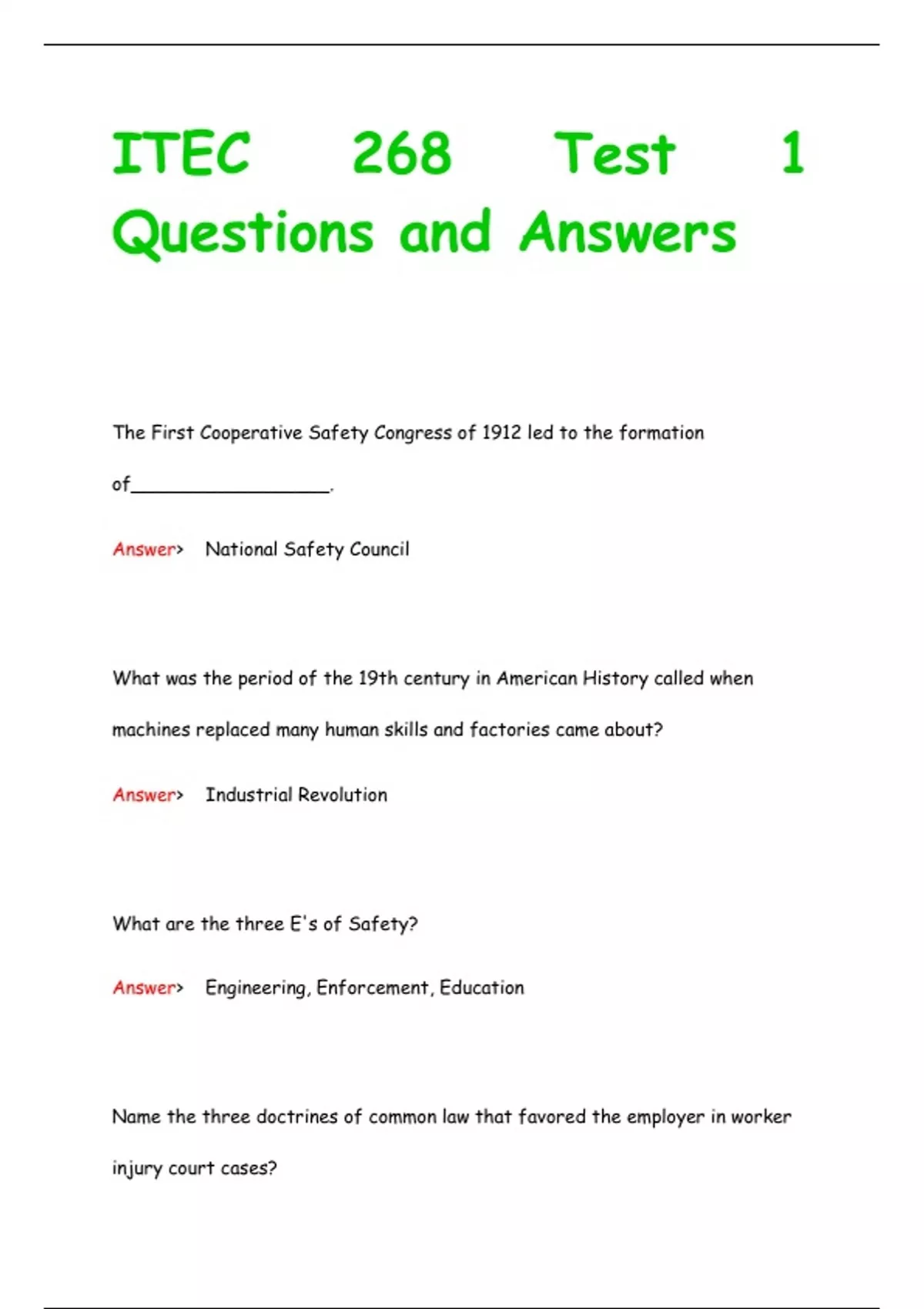 ITEC 268 Test 1 Questions and Answers

The First Cooperative Safety Congress of 1912 led to the formation of__________________.

Answer> National Safety Council

What was the period of the 19th century in American History called when machines replaced many human skills and factories came about?

Answer> Industrial Revolution

What are the three E's of Safety?

Answer> Engineering, Enforcement, Education

Name the three doctrines of common law that favored the employer in worker injury court cases?